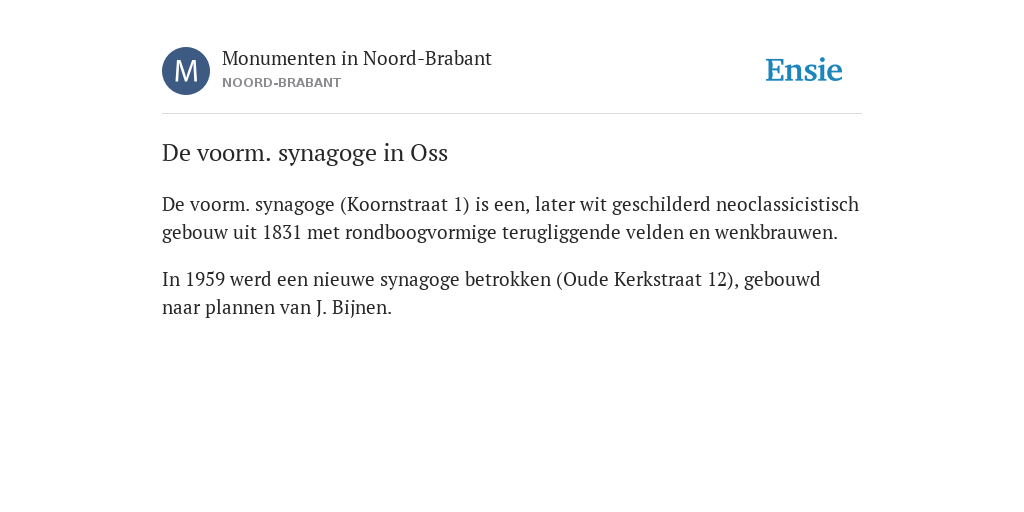 M

Monumenten in Noord-Brabant
NOORD-BRABANT

Ensie

De voorm. synagoge in Oss

De voorm. synagoge (Koornstraat 1) is een, later wit geschilderd neoclassicistisch gebouw uit 1831 met rondboogvormige terugliggende velden en wenkbrauwen.

In 1959 werd een nieuwe synagoge betrokken (Oude Kerkstraat 12), gebouwd naar plannen van J. Bijnen.